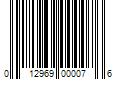 0 12969 00007 6